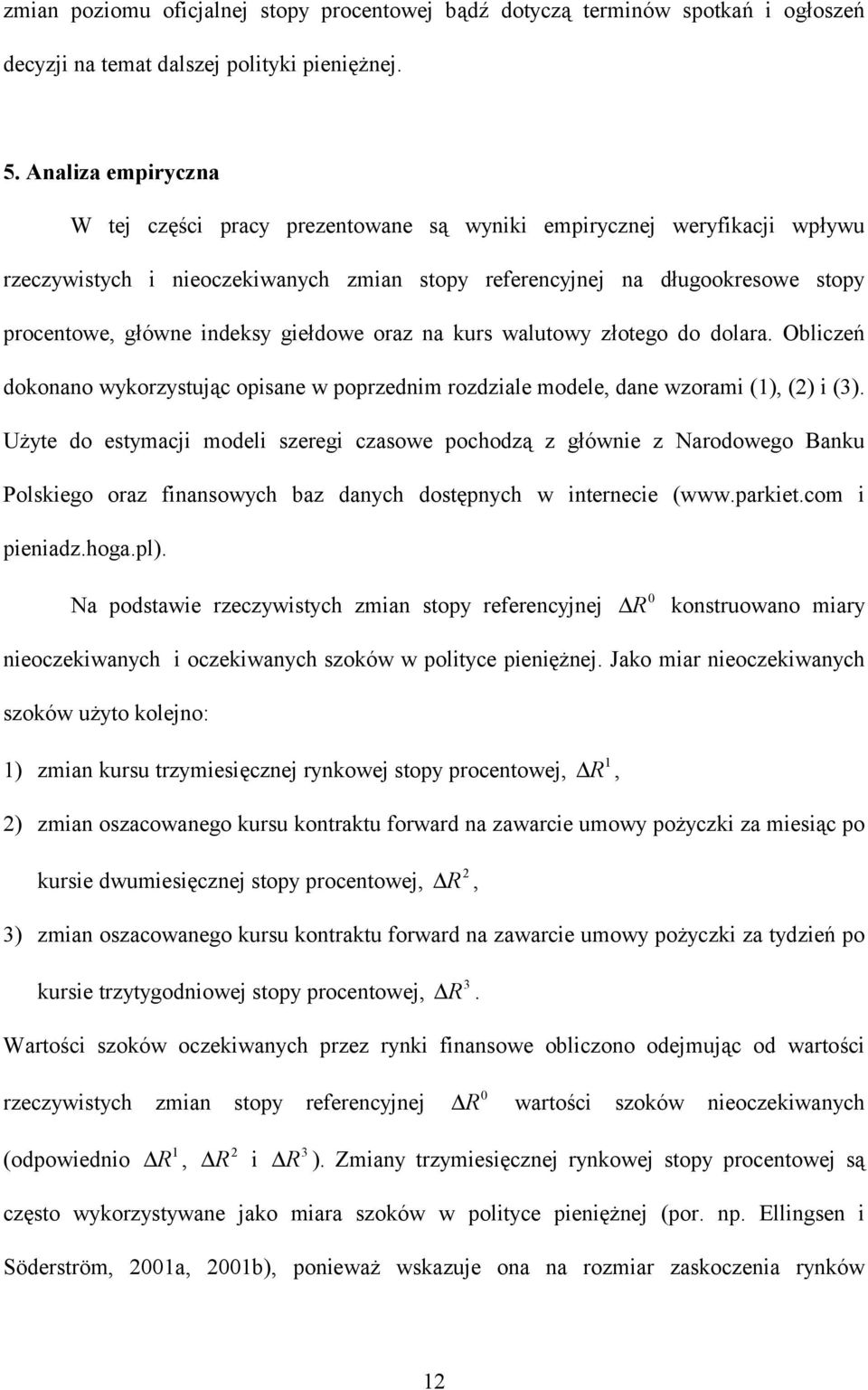 zmian poziomu oficjalnej stopy procentowej bądź dotyczą terminów spotkań i ogłoszeń decyzji na temat dalszej polityki pieniężnej.

5. Analiza empiryczna

W tej części pracy prezentowane są wyniki empirycznej weryfikacji wpływu rzeczywistych i nieoczekiwanych zmian stopy referencyjnej na długookresowe stopy procentowe, główne indeksy giełdowe oraz na kurs walutowy złotego do dolara. Obliczeń dokonano wykorzystując opisane w poprzednim rozdziale modele, dane wzorami (1), (2) i (3). Użyte do estymacji modeli szeregi czasowe pochodzą z głównie z Narodowego Banku Polskiego oraz finansowych baz danych dostępnych w internecie (www.parkiet.com i pieniadz.hoga.pl).

Na podstawie rzeczywistych zmian stopy referencyjnej $\Delta R^0$ konstruowano miary nieoczekiwanych i oczekiwanych szoków w polityce pieniężnej. Jako miar nieoczekiwanych szoków użyto kolejno:

1) zmian kursu trzymiesięcznej rynkowej stopy procentowej, $\Delta R^1$,

2) zmian oszacowanego kursu kontraktu forward na zawarcie umowy pożyczki za miesiąc po kursie dwumiesięcznej stopy procentowej, $\Delta R^2$,

3) zmian oszacowanego kursu kontraktu forward na zawarcie umowy pożyczki za tydzień po kursie trzytygodniowej stopy procentowej, $\Delta R^3$.

Wartości szoków oczekiwanych przez rynki finansowe obliczono odejmując od wartości rzeczywistych zmian stopy referencyjnej $\Delta R^0$ wartości szoków nieoczekiwanych (odpowiednio $\Delta R^1$, $\Delta R^2$ i $\Delta R^3$). Zmiany trzymiesięcznej rynkowej stopy procentowej są często wykorzystywane jako miara szoków w polityce pieniężnej (por. np. Ellingsen i Söderström, 2001a, 2001b), ponieważ wskazuje ona na rozmiar zaskoczenia rynków

12